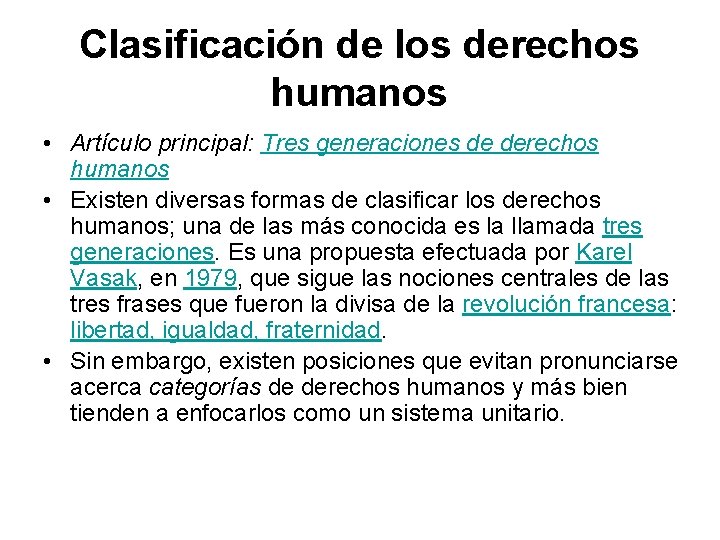 Clasificación de los derechos humanos

• Artículo principal: Tres generaciones de derechos humanos
• Existen diversas formas de clasificar los derechos humanos; una de las más conocida es la llamada tres generaciones. Es una propuesta efectuada por Karel Vasak, en 1979, que sigue las nociones centrales de las tres frases que fueron la divisa de la revolución francesa: libertad, igualdad, fraternidad.
• Sin embargo, existen posiciones que evitan pronunciarse acerca categorías de derechos humanos y más bien tienden a enfocarlos como un sistema unitario.